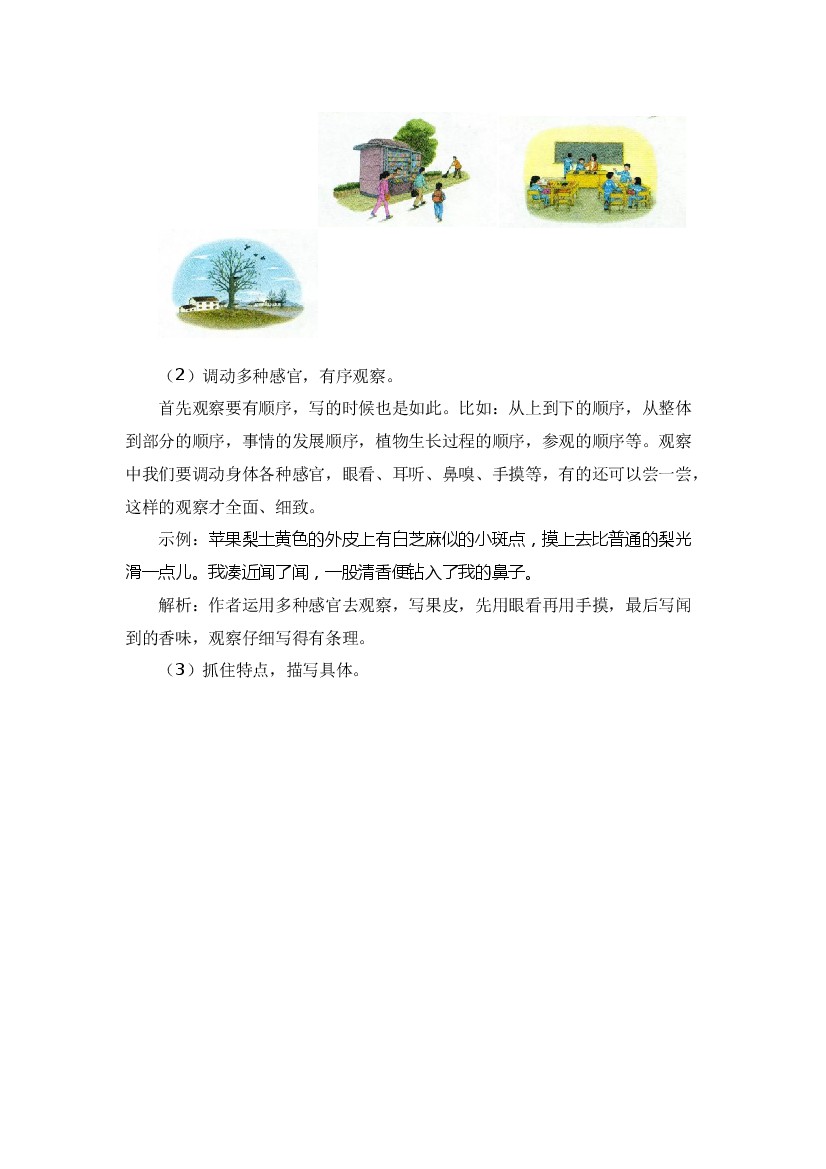 （2）调动多种感官，有序观察。

首先观察要有顺序，写的时候也是如此。比如：从上到下的顺序，从整体到部分的顺序，事情的发展顺序，植物生长过程的顺序，参观的顺序等。观察中我们要调动身体各种感官，眼看、耳听、鼻嗅、手摸等，有的还可以尝一尝，这样的观察才全面、细致。

示例：苹果梨土黄色的外皮上有白芝麻似的小斑点，摸上去比普通的梨光滑一点儿。我凑近闻了闻，一股清香便钻入了我的鼻子。

解析：作者运用多种感官去观察，写果皮，先用眼看再用手摸，最后写闻到的香味，观察仔细写得有条理。

（3）抓住特点，描写具体。